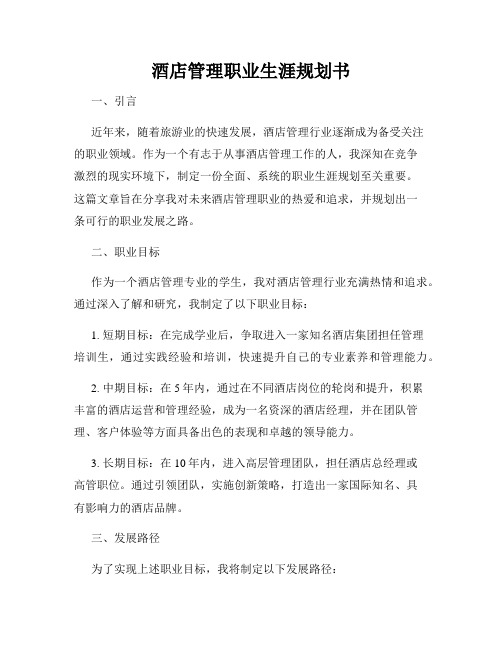 酒店管理职业生涯规划书

一、引言

近年来，随着旅游业的快速发展，酒店管理行业逐渐成为备受关注的职业领域。作为一个有志于从事酒店管理工作的人，我深知在竞争激烈的现实环境下，制定一份全面、系统的职业生涯规划至关重要。这篇文章旨在分享我对未来酒店管理职业的热爱和追求，并规划出一条可行的职业发展之路。

二、职业目标

作为一个酒店管理专业的学生，我对酒店管理行业充满热情和追求。通过深入了解和研究，我制定了以下职业目标：

1. 短期目标：在完成学业后，争取进入一家知名酒店集团担任管理培训生，通过实践经验和培训，快速提升自己的专业素养和管理能力。

2. 中期目标：在 5 年内，通过在不同酒店岗位的轮岗和提升，积累丰富的酒店运营和管理经验，成为一名资深的酒店经理，并在团队管理、客户体验等方面具备出色的表现和卓越的领导能力。

3. 长期目标：在 10 年内，进入高层管理团队，担任酒店总经理或高管职位。通过引领团队，实施创新策略，打造出一家国际知名、具有影响力的酒店品牌。

三、发展路径

为了实现上述职业目标，我将制定以下发展路径：